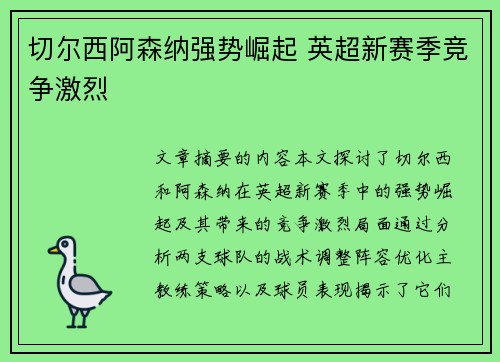 切尔西阿森纳强势崛起 英超新赛季竞争激烈

文章摘要的内容本文探讨了切尔西和阿森纳在英超新赛季中的强势崛起及其带来的竞争激烈局面通过分析两支球队的战术调整阵容优化主教练策略以及球员表现揭示了它们